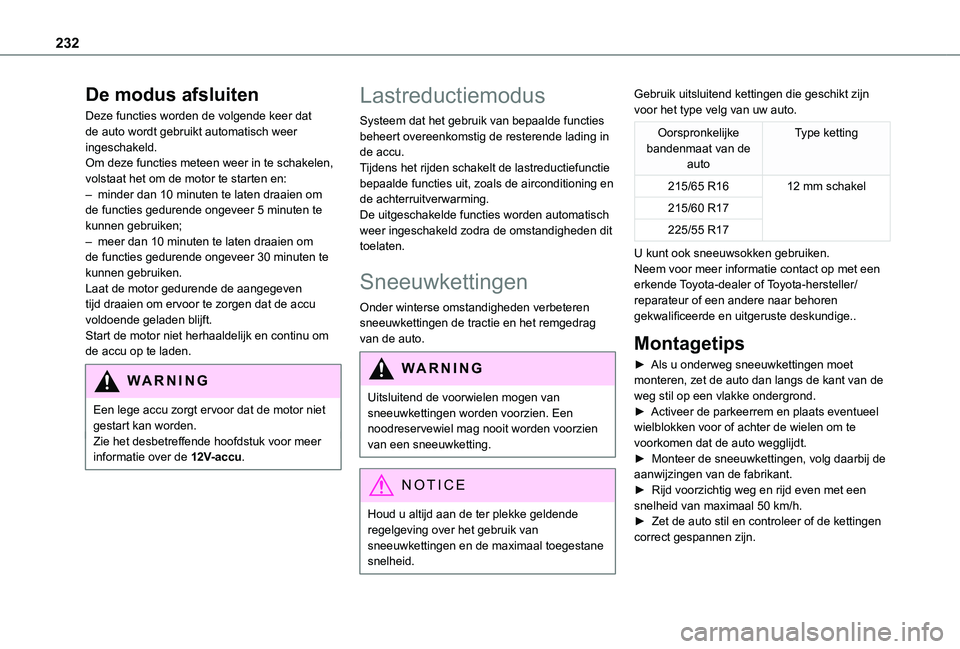 232

De modus afsluiten

Deze functies worden de volgende keer dat de auto wordt gebruikt automatisch weer ingeschakeld.
Om deze functies meteen weer in te schakelen, volstaat het om de motor te starten en:
– minder dan 10 minuten te laten draaien om de functies gedurende ongeveer 5 minuten te kunnen gebruiken;
– meer dan 10 minuten te laten draaien om de functies gedurende ongeveer 30 minuten te kunnen gebruiken.
Laat de motor gedurende de aangegeven tijd draaien om ervoor te zorgen dat de accu voldoende geladen blijft.
Start de motor niet herhaaldelijk en continu om de accu op te laden.

WARNING

Een lege accu zorgt ervoor dat de motor niet gestart kan worden.
Zie het desbetreffende hoofdstuk voor meer informatie over de 12V-accu.

Lastreductiemodus

Systeem dat het gebruik van bepaalde functies beheert overeenkomstig de resterende lading in de accu.
Tijdens het rijden schakelt de lastreductiefunctie bepaalde functies uit, zoals de airconditioning en de achterruitverwarming.
De uitgeschakelde functies worden automatisch weer ingeschakeld zodra de omstandigheden dit toelaten.

Sneeuwkettingen

Onder winterse omstandigheden verbeteren sneeuwkettingen de tractie en het remgedrag van de auto.

WARNING

Uitsluitend de voorwielen mogen van sneeuwkettingen worden voorzien. Een noodreservewiel mag nooit worden voorzien van een sneeuwketting.

NOTICE

Houd u altijd aan de ter plekke geldende regelgeving over het gebruik van sneeuwkettingen en de maximaal toegestane snelheid.

Gebruik uitsluitend kettingen die geschikt zijn voor het type velg van uw auto.

| Oorspronkelijke bandenmaat van de auto | Type ketting |
|---|---|
| 215/65 R16 | 12 mm schakel |
| 215/60 R17 | |
| 225/55 R17 | |

U kunt ook sneeuwsokken gebruiken.
Neem voor meer informatie contact op met een erkende Toyota-dealer of Toyota-hersteller/reparateur of een andere naar behoren gekwalificeerde en uitgeruste deskundige..

Montagetips

► Als u onderweg sneeuwkettingen moet monteren, zet de auto dan langs de kant van de weg stil op een vlakke ondergrond.
► Activeer de parkeerrem en plaats eventueel wielblokken voor of achter de wielen om te voorkomen dat de auto wegglijdt.
► Monteer de sneeuwkettingen, volg daarbij de aanwijzingen van de fabrikant.
► Rijd voorzichtig weg en rijd even met een snelheid van maximaal 50 km/h.
► Zet de auto stil en controleer of de kettingen correct gespannen zijn.

carmanualsonline.info